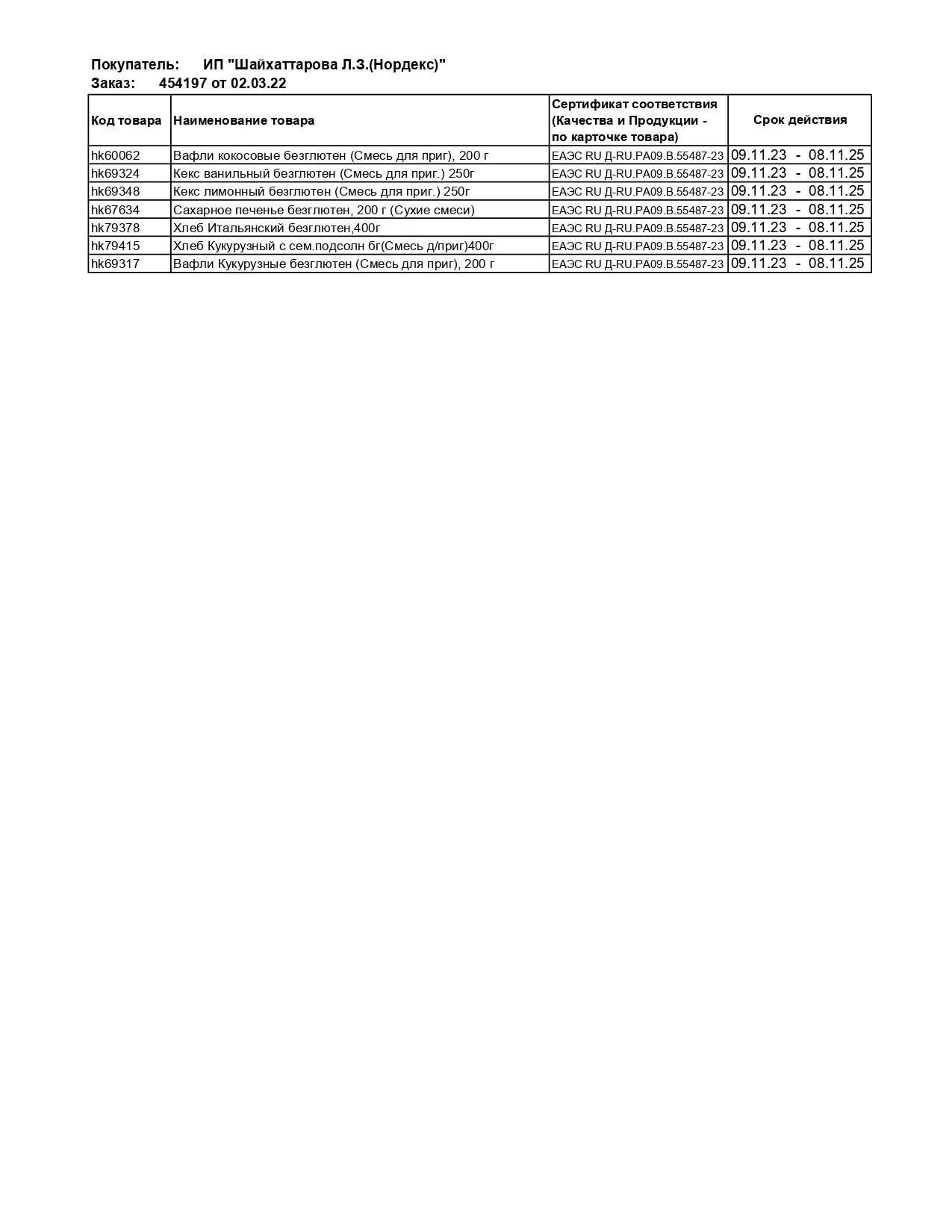 Покупатель: ИП "Шайхаттарова Л.З.(Нордекс)"
Заказ: 454197 от 02.03.22

| Код товара | Наименование товара | Сертификат соответствия (Качества и Продукции - по карточке товара) | Срок действия |
|---|---|---|---|
| hk60062 | Вафли кокосовые безглютен (Смесь для приг), 200 г | ЕАЭС RU Д-RU.РА09.В.55487-23 | 09.11.23 - 08.11.25 |
| hk69324 | Кекс ванильный безглютен (Смесь для приг.) 250г | ЕАЭС RU Д-RU.РА09.В.55487-23 | 09.11.23 - 08.11.25 |
| hk69348 | Кекс лимонный безглютен (Смесь для приг.) 250г | ЕАЭС RU Д-RU.РА09.В.55487-23 | 09.11.23 - 08.11.25 |
| hk67634 | Сахарное печенье безглютен, 200 г (Сухие смеси) | ЕАЭС RU Д-RU.РА09.В.55487-23 | 09.11.23 - 08.11.25 |
| hk79378 | Хлеб Итальянский безглютен,400г | ЕАЭС RU Д-RU.РА09.В.55487-23 | 09.11.23 - 08.11.25 |
| hk79415 | Хлеб Кукурузный с сем.подсолн бг(Смесь д/приг)400г | ЕАЭС RU Д-RU.РА09.В.55487-23 | 09.11.23 - 08.11.25 |
| hk69317 | Вафли Кукурузные безглютен (Смесь для приг), 200 г | ЕАЭС RU Д-RU.РА09.В.55487-23 | 09.11.23 - 08.11.25 |